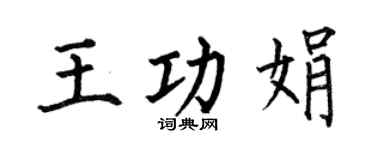 王功娟

词典网